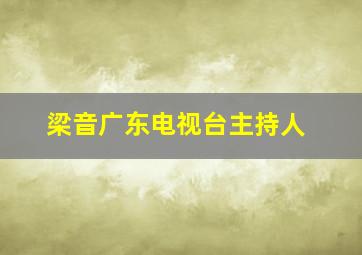 梁音广东电视台主持人